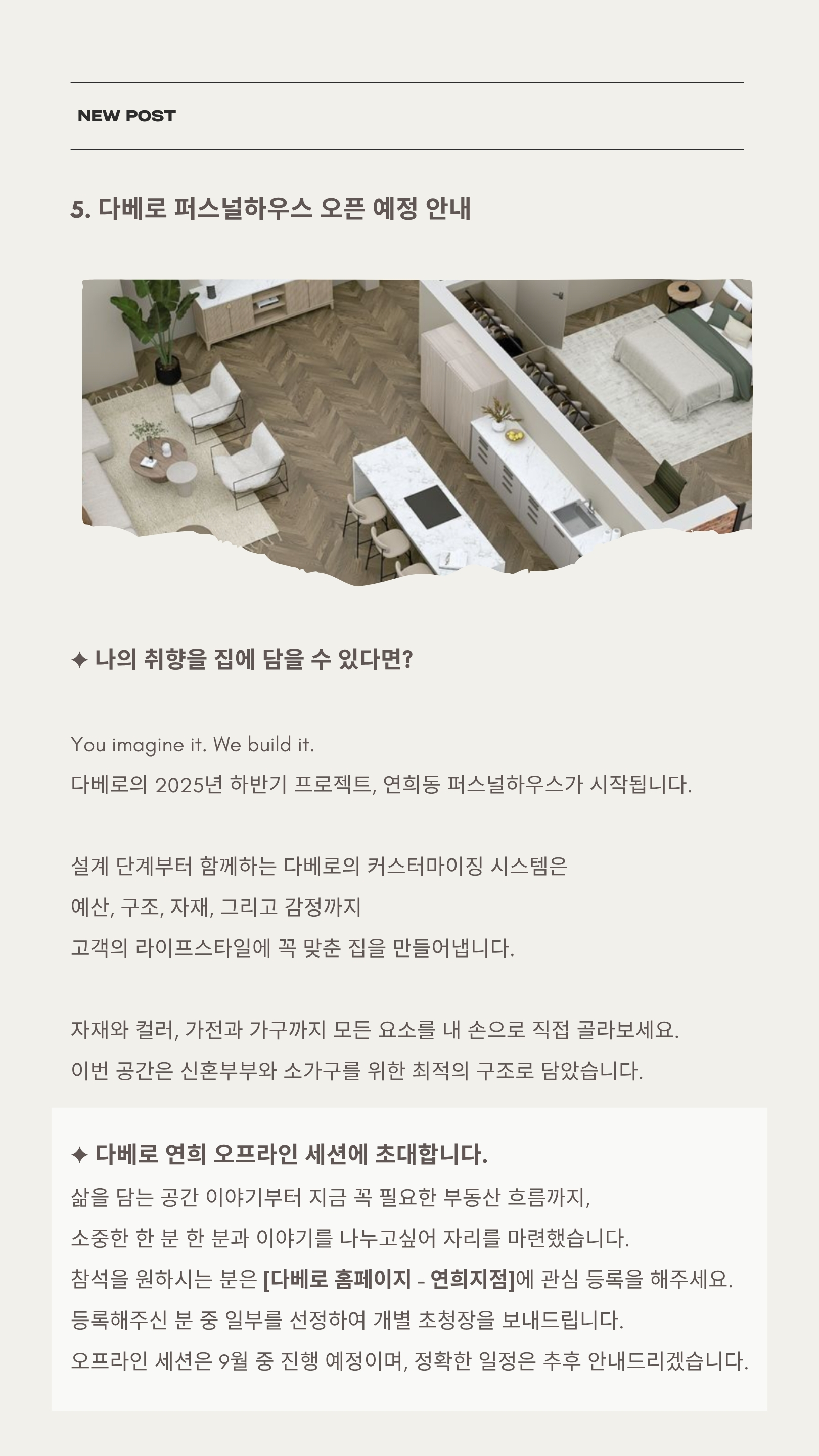 NEW POST

5. 다베로 퍼스널하우스 오픈 예정 안내

✦ 나의 취향을 집에 담을 수 있다면?

You imagine it. We build it.
다베로의 2025년 하반기 프로젝트, 연희동 퍼스널하우스가 시작됩니다.

설계 단계부터 함께하는 다베로의 커스터마이징 시스템은
예산, 구조, 자재, 그리고 감정까지
고객의 라이프스타일에 꼭 맞춘 집을 만들어냅니다.

자재와 컬러, 가전과 가구까지 모든 요소를 내 손으로 직접 골라보세요.
이번 공간은 신혼부부와 소가구를 위한 최적의 구조로 담았습니다.

✦ 다베로 연희 오프라인 세션에 초대합니다.
삶을 담는 공간 이야기부터 지금 꼭 필요한 부동산 흐름까지,
소중한 한 분 한 분과 이야기를 나누고싶어 자리를 마련했습니다.
참석을 원하시는 분은 [다베로 홈페이지 - 연희지점]에 관심 등록을 해주세요.
등록해주신 분 중 일부를 선정하여 개별 초청장을 보내드립니다.
오프라인 세션은 9월 중 진행 예정이며, 정확한 일정은 추후 안내드리겠습니다.